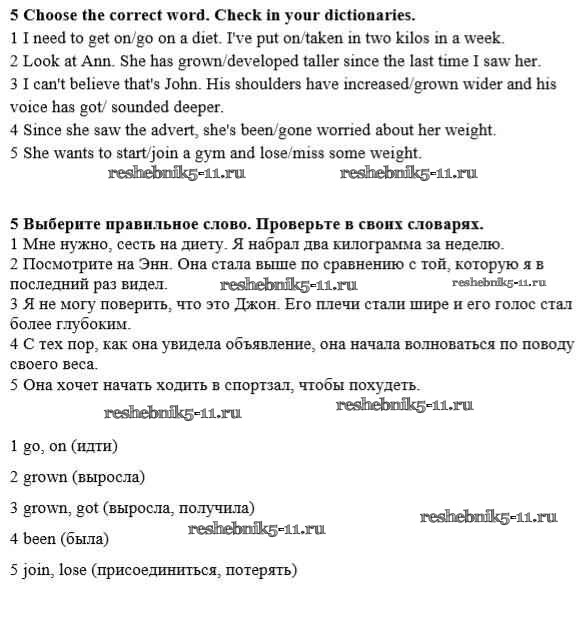 5 Choose the correct word. Check in your dictionaries.
1 I need to get on/go on a diet. I've put on/taken in two kilos in a week.
2 Look at Ann. She has grown/developed taller since the last time I saw her.
3 I can't believe that's John. His shoulders have increased/grown wider and his voice has got/ sounded deeper.
4 Since she saw the advert, she's been/gone worried about her weight.
5 She wants to start/join a gym and lose/miss some weight.
reshebnik5-11.ru reshebnik5-11.ru

5 Выберите правильное слово. Проверьте в своих словарях.
1 Мне нужно, сесть на диету. Я набрал два килограмма за неделю.
2 Посмотрите на Энн. Она стала выше по сравнению с той, которую я в последний раз видел. reshebnik5-11.ru reshebnik5-11.ru
3 Я не могу поверить, что это Джон. Его плечи стали шире и его голос стал более глубоким.
4 С тех пор, как она увидела объявление, она начала волноваться по поводу своего веса.
5 Она хочет начать ходить в спортзал, чтобы похудеть.
reshebnik5-11.ru reshebnik5-11.ru

1 go, on (идти)

2 grown (выросла)

3 grown, got (выросла, получила) reshebnik5-11.ru

4 been (была) reshebnik5-11.ru

5 join, lose (присоединиться, потерять)